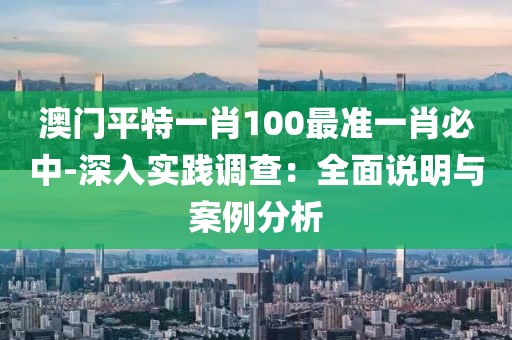 澳门平特一肖100最准一肖必中-深入实践调查：全面说明与案例分析